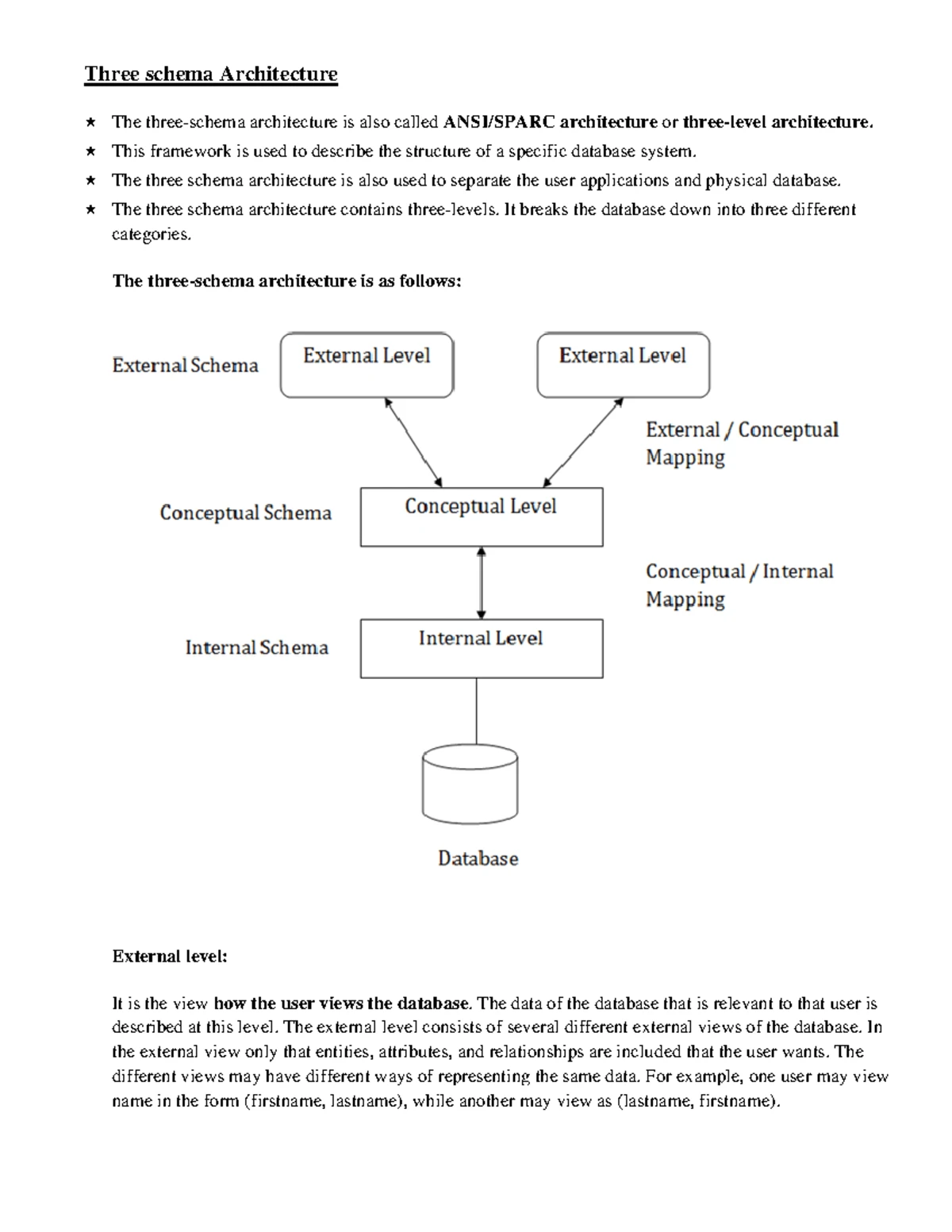 Three schema Architecture

★ The three-schema architecture is also called ANSI/SPARC architecture or three-level architecture.
★ This framework is used to describe the structure of a specific database system.
★ The three schema architecture is also used to separate the user applications and physical database.
★ The three schema architecture contains three-levels. It breaks the database down into three different categories.

The three-schema architecture is as follows:

External Schema

External Level

External Level

External / Conceptual Mapping

Conceptual Schema

Conceptual Level

Conceptual / Internal Mapping

Internal Schema

Internal Level

Database

External level:

It is the view how the user views the database. The data of the database that is relevant to that user is described at this level. The external level consists of several different external views of the database. In the external view only that entities, attributes, and relationships are included that the user wants. The different views may have different ways of representing the same data. For example, one user may view name in the form (firstname, lastname), while another may view as (lastname, firstname).